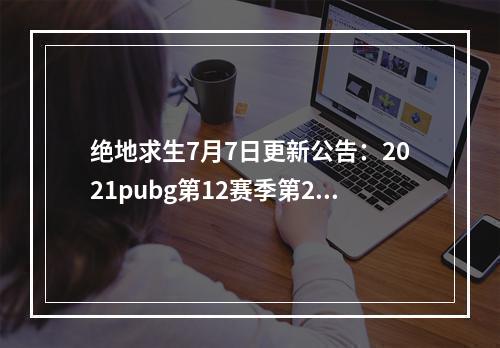 绝地求生7月7日更新公告：2021pubg第12赛季第2...